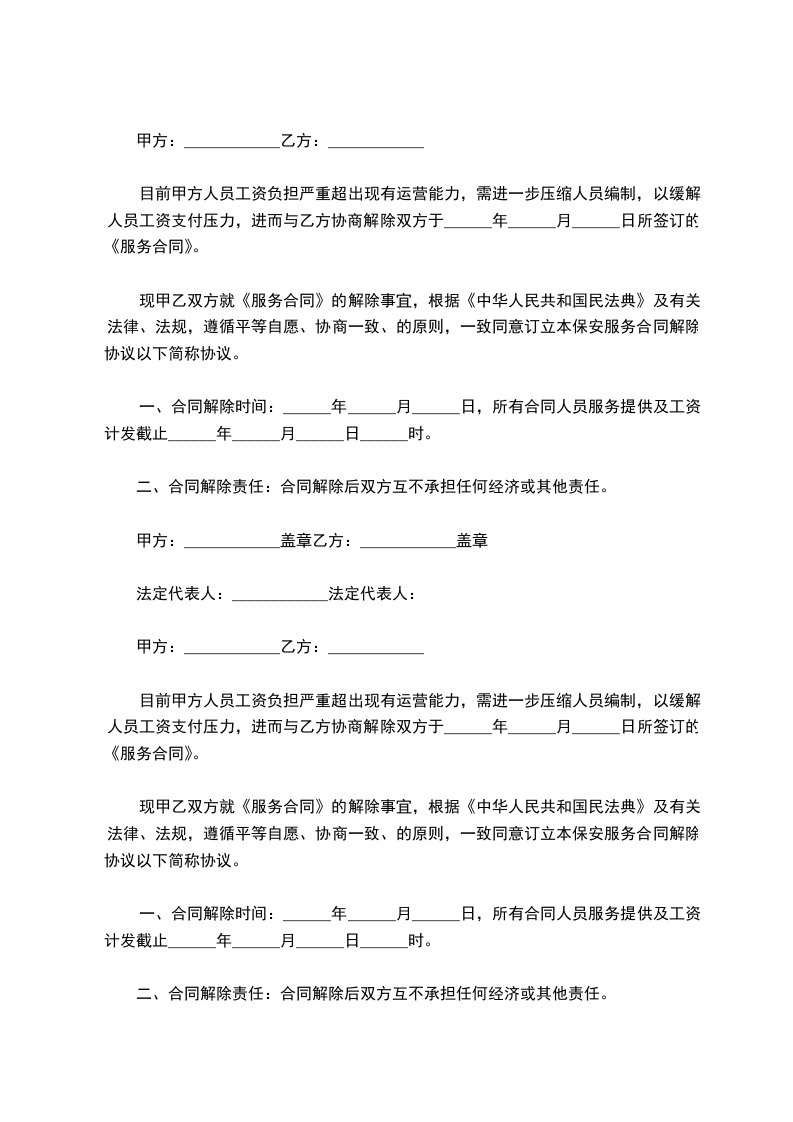 甲方：____________乙方：____________

目前甲方人员工资负担严重超出现有运营能力，需进一步压缩人员编制，以缓解人员工资支付压力，进而与乙方协商解除双方于______年______月______日所签订的《服务合同》。

现甲乙双方就《服务合同》的解除事宜，根据《中华人民共和国民法典》及有关法律、法规，遵循平等自愿、协商一致、的原则，一致同意订立本保安服务合同解除协议以下简称协议。

一、合同解除时间：______年______月______日，所有合同人员服务提供及工资计发截止______年______月______日______时。

二、合同解除责任：合同解除后双方互不承担任何经济或其他责任。

甲方：____________盖章乙方：____________盖章

法定代表人：____________法定代表人：

甲方：____________乙方：____________

目前甲方人员工资负担严重超出现有运营能力，需进一步压缩人员编制，以缓解人员工资支付压力，进而与乙方协商解除双方于______年______月______日所签订的《服务合同》。

现甲乙双方就《服务合同》的解除事宜，根据《中华人民共和国民法典》及有关法律、法规，遵循平等自愿、协商一致、的原则，一致同意订立本保安服务合同解除协议以下简称协议。

一、合同解除时间：______年______月______日，所有合同人员服务提供及工资计发截止______年______月______日______时。

二、合同解除责任：合同解除后双方互不承担任何经济或其他责任。